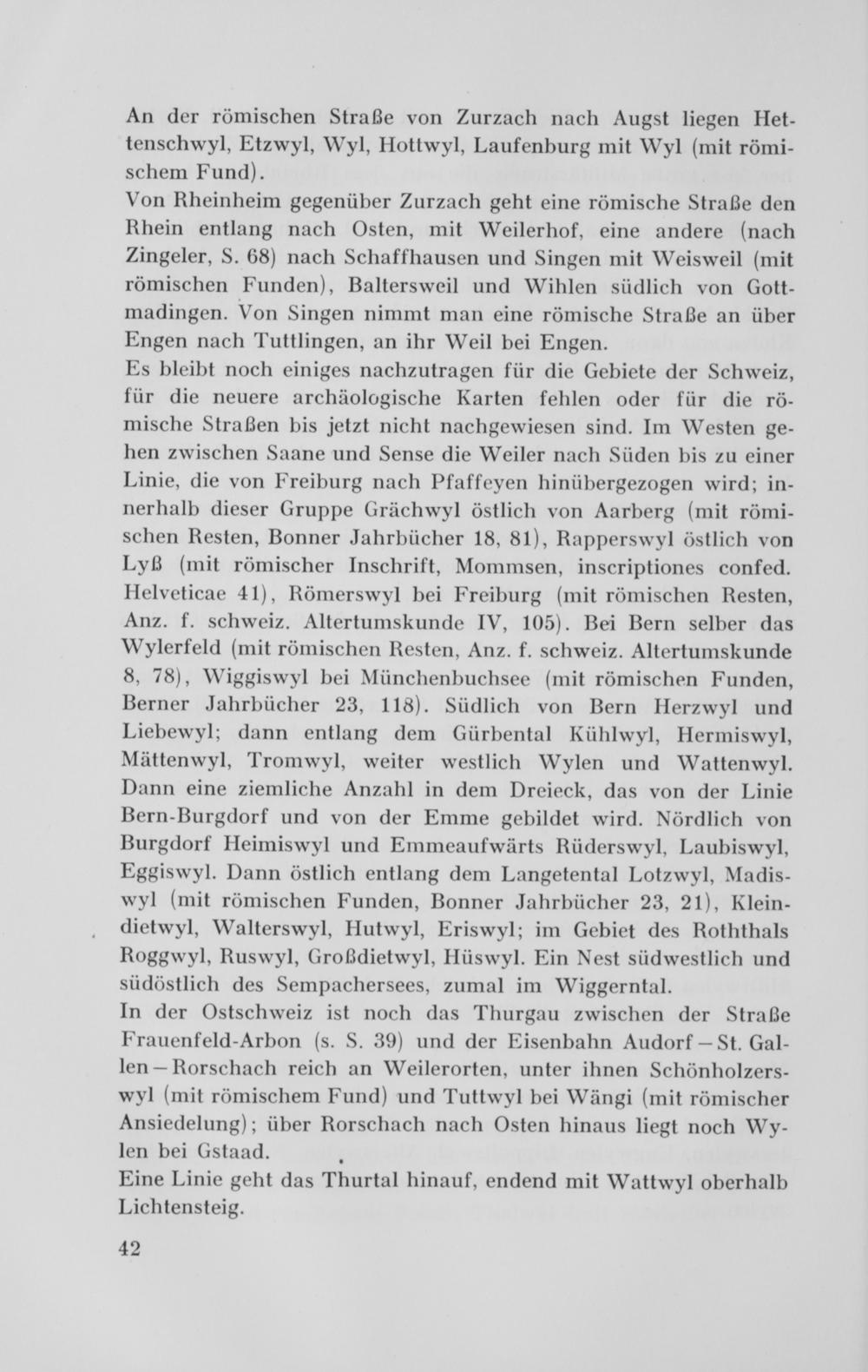 An der römischen Straße von Zurzach nach Augst liegen Hettenschwyl, Etzwyl, Wyl, Hottwyl, Laufenburg mit Wyl (mit römischem Fund).
Von Rheinheim gegenüber Zurzach geht eine römische Straße den Rhein entlang nach Osten, mit Weilerhof, eine andere (nach Zingeler, S. 68) nach Schaffhausen und Singen mit Weisweil (mit römischen Funden), Baltersweil und Wihlen südlich von Gottmadingen. Von Singen nimmt man eine römische Straße an über Engen nach Tuttlingen, an ihr Weil bei Engen.
Es bleibt noch einiges nachzutragen für die Gebiete der Schweiz, für die neuere archäologische Karten fehlen oder für die römische Straßen bis jetzt nicht nachgewiesen sind. Im Westen gehen zwischen Saane und Sense die Weiler nach Süden bis zu einer Linie, die von Freiburg nach Pfaffeyen hinübergezogen wird; innerhalb dieser Gruppe Grächwyl östlich von Aarberg (mit römischen Resten, Bonner Jahrbücher 18, 81), Rapperswyl östlich von Lyß (mit römischer Inschrift, Mommsen, inscriptiones confed. Helveticae 41), Römerswyl bei Freiburg (mit römischen Resten, Anz. f. schweiz. Altertumskunde IV, 105). Bei Bern selber das Wylerfeld (mit römischen Resten, Anz. f. schweiz. Altertumskunde 8, 78), Wiggiswyl bei Münchenbuchsee (mit römischen Funden, Berner Jahrbücher 23, 118). Südlich von Bern Herzwyl und Liebewyl; dann entlang dem Gürbental Kühlwyl, Hermiswyl, Mättenwyl, Tromwyl, weiter westlich Wylen und Wattenwyl. Dann eine ziemliche Anzahl in dem Dreieck, das von der Linie Bern-Burgdorf und von der Emme gebildet wird. Nördlich von Burgdorf Heimiswyl und Emmeaufwärts Rüderswyl, Laubiswyl, Eggiswyl. Dann östlich entlang dem Langetental Lotzwyl, Madiswyl (mit römischen Funden, Bonner Jahrbücher 23, 21), Kleindietwyl, Walterswyl, Hutwyl, Eriswyl; im Gebiet des Roththals Roggwyl, Ruswyl, Großdietwyl, Hüswyl. Ein Nest südwestlich und südöstlich des Sempachersees, zumal im Wiggerntal.
In der Ostschweiz ist noch das Thurgau zwischen der Straße Frauenfeld-Arbon (s. S. 39) und der Eisenbahn Audorf – St. Gallen – Rorschach reich an Weilerorten, unter ihnen Schönholzerswyl (mit römischem Fund) und Tuttwyl bei Wängi (mit römischer Ansiedelung); über Rorschach nach Osten hinaus liegt noch Wylen bei Gstaad.
Eine Linie geht das Thurtal hinauf, endend mit Wattwyl oberhalb Lichtensteig.

42